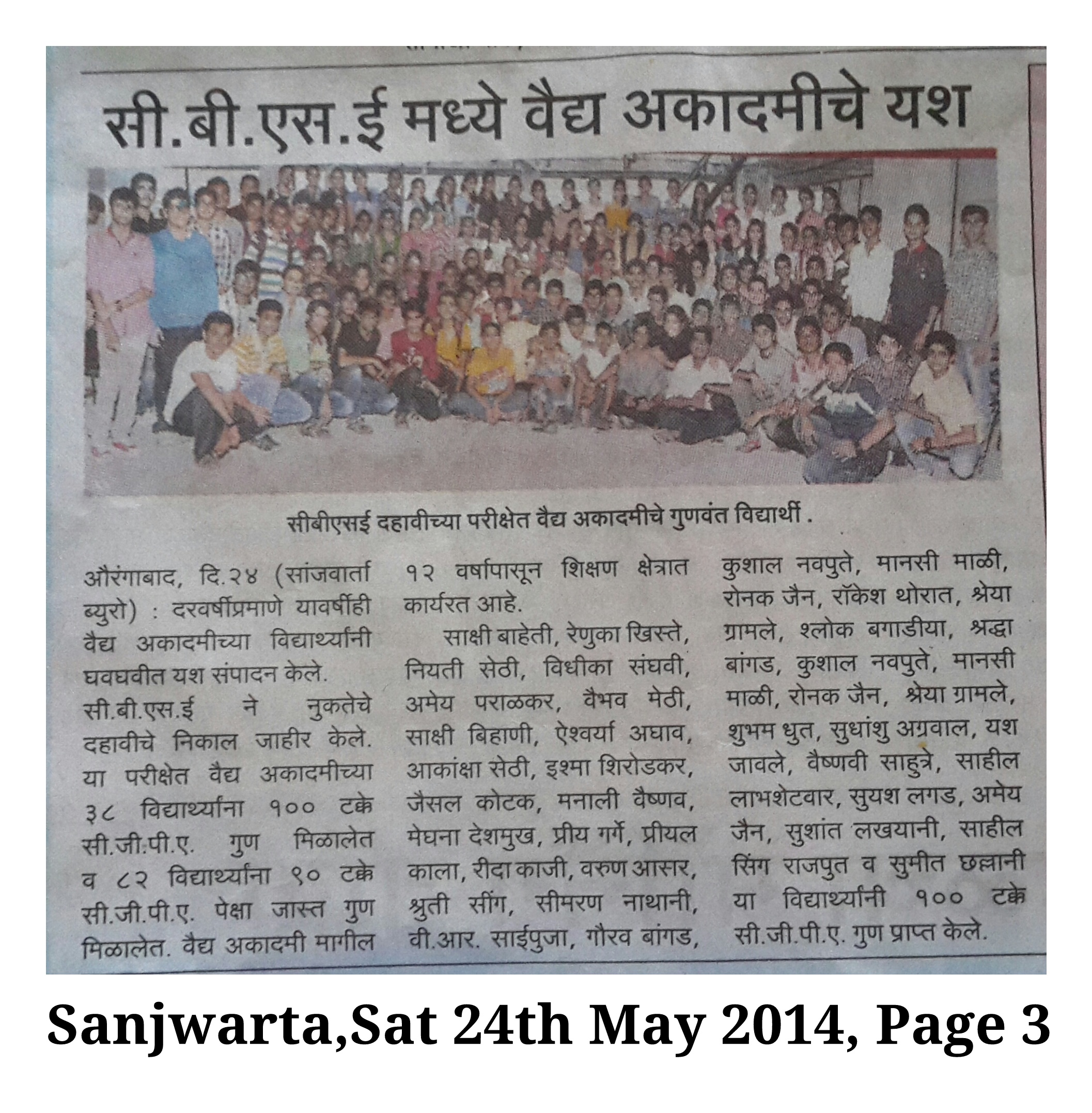 सी.बी.एस.ई मध्ये वैद्य अकादमीचे यश

सीबीएसई दहावीच्या परीक्षेत वैद्य अकादमीचे गुणवंत विद्यार्थी .

औरंगाबाद, दि.२४ (सांजवार्ता ब्युरो) : दरवर्षीप्रमाणे यावर्षीही वैद्य अकादमीच्या विद्यार्थ्यांनी घवघवीत यश संपादन केले.
सी.बी.एस.ई ने नुकतेचे दहावीचे निकाल जाहीर केले. या परीक्षेत वैद्य अकादमीच्या ३८ विद्यार्थ्यांना १०० टक्के सी.जी.पी.ए. गुण मिळालेत व ८२ विद्यार्थ्यांना ९० टक्के सी.जी.पी.ए. पेक्षा जास्त गुण मिळालेत. वैद्य अकादमी मागील १२ वर्षापासून शिक्षण क्षेत्रात कार्यरत आहे.

साक्षी बाहेती, रेणुका खिस्ते, नियती सेठी, विधीका संघवी, अमेय पराळकर, वैभव मेठी, साक्षी बिहाणी, ऐश्वर्या अघाव, आकांक्षा सेठी, इश्मा शिरोडकर, जैसल कोटक, मनाली वैष्णव, मेघना देशमुख, प्रीय गर्गे, प्रीयल काला, रीदा काजी, वरुण आसर, श्रुती सींग, सीमरण नाथानी, वी.आर. साईपुजा, गौरव बांगड, कुशाल नवपुते, मानसी माळी, रोनक जैन, रॉकेश थोरात, श्रेया ग्रामले, श्लोक बगाडीया, श्रद्धा बांगड, कुशाल नवपुते, मानसी माळी, रोनक जैन, श्रेया ग्रामले, शुभम धुत, सुधांशु अग्रवाल, यश जावले, वैष्णवी साहुत्रे, साहील लाभशेटवार, सुयश लगड, अमेय जैन, सुशांत लखयानी, साहील सिंग राजपुत व सुमीत छल्लानी या विद्यार्थ्यांनी १०० टक्के सी.जी.पी.ए. गुण प्राप्त केले.

Sanjwarta,Sat 24th May 2014, Page 3